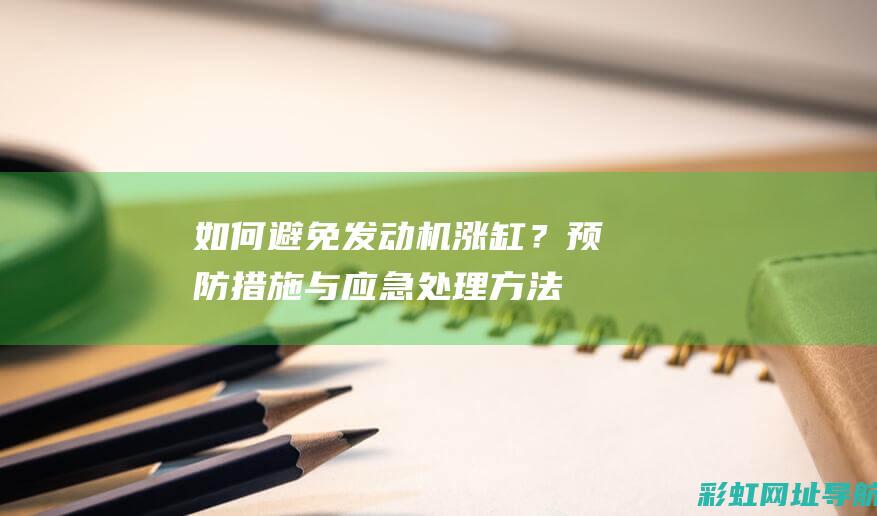 如何避免发动机涨缸？预防措施与应急处理方法

彩虹网址导航